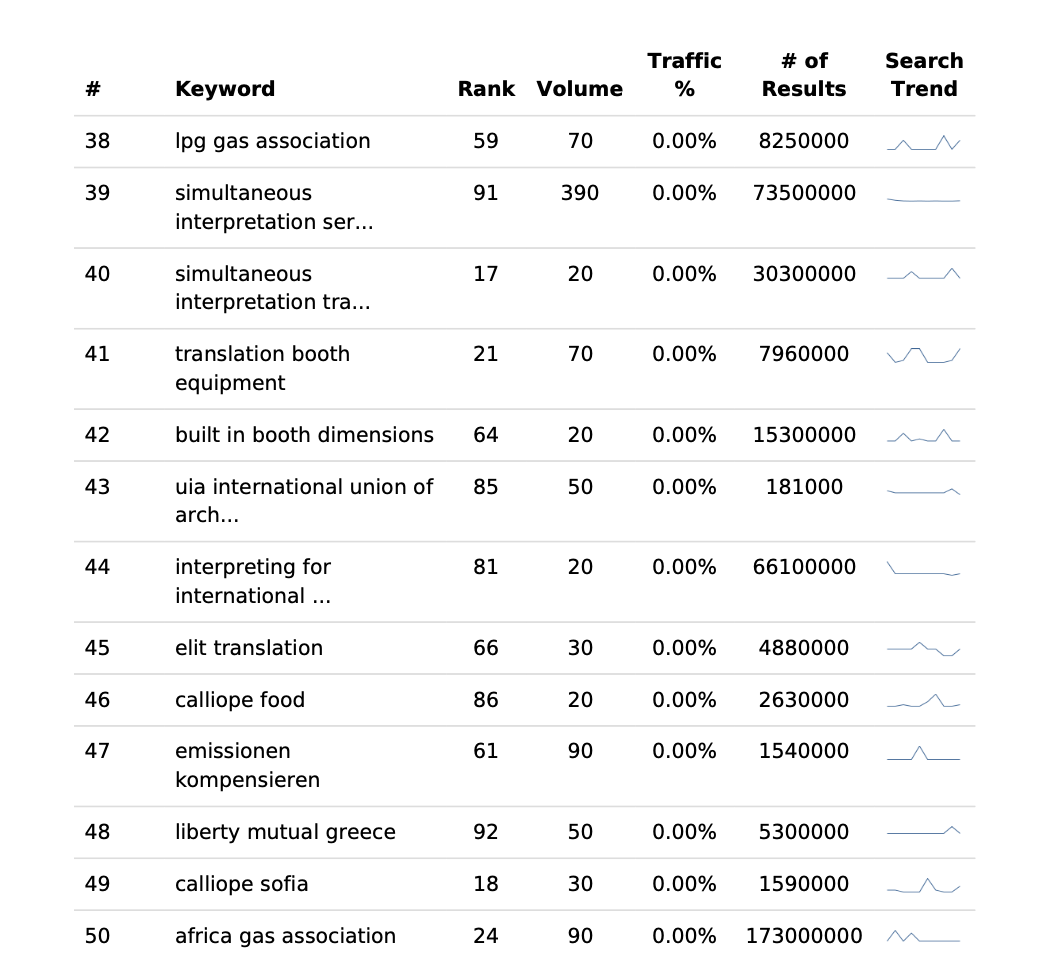 | # | Keyword | Rank | Volume | Traffic % | # of Results | Search Trend |
|---|---|---|---|---|---|---|
| 38 | lpg gas association | 59 | 70 | 0.00% | 8250000 | |
| 39 | simultaneous interpretation ser... | 91 | 390 | 0.00% | 73500000 | |
| 40 | simultaneous interpretation tra... | 17 | 20 | 0.00% | 30300000 | |
| 41 | translation booth equipment | 21 | 70 | 0.00% | 7960000 | |
| 42 | built in booth dimensions | 64 | 20 | 0.00% | 15300000 | |
| 43 | uia international union of arch... | 85 | 50 | 0.00% | 181000 | |
| 44 | interpreting for international ... | 81 | 20 | 0.00% | 66100000 | |
| 45 | elit translation | 66 | 30 | 0.00% | 4880000 | |
| 46 | calliope food | 86 | 20 | 0.00% | 2630000 | |
| 47 | emissionen kompensieren | 61 | 90 | 0.00% | 1540000 | |
| 48 | liberty mutual greece | 92 | 50 | 0.00% | 5300000 | |
| 49 | calliope sofia | 18 | 30 | 0.00% | 1590000 | |
| 50 | africa gas association | 24 | 90 | 0.00% | 173000000 | |